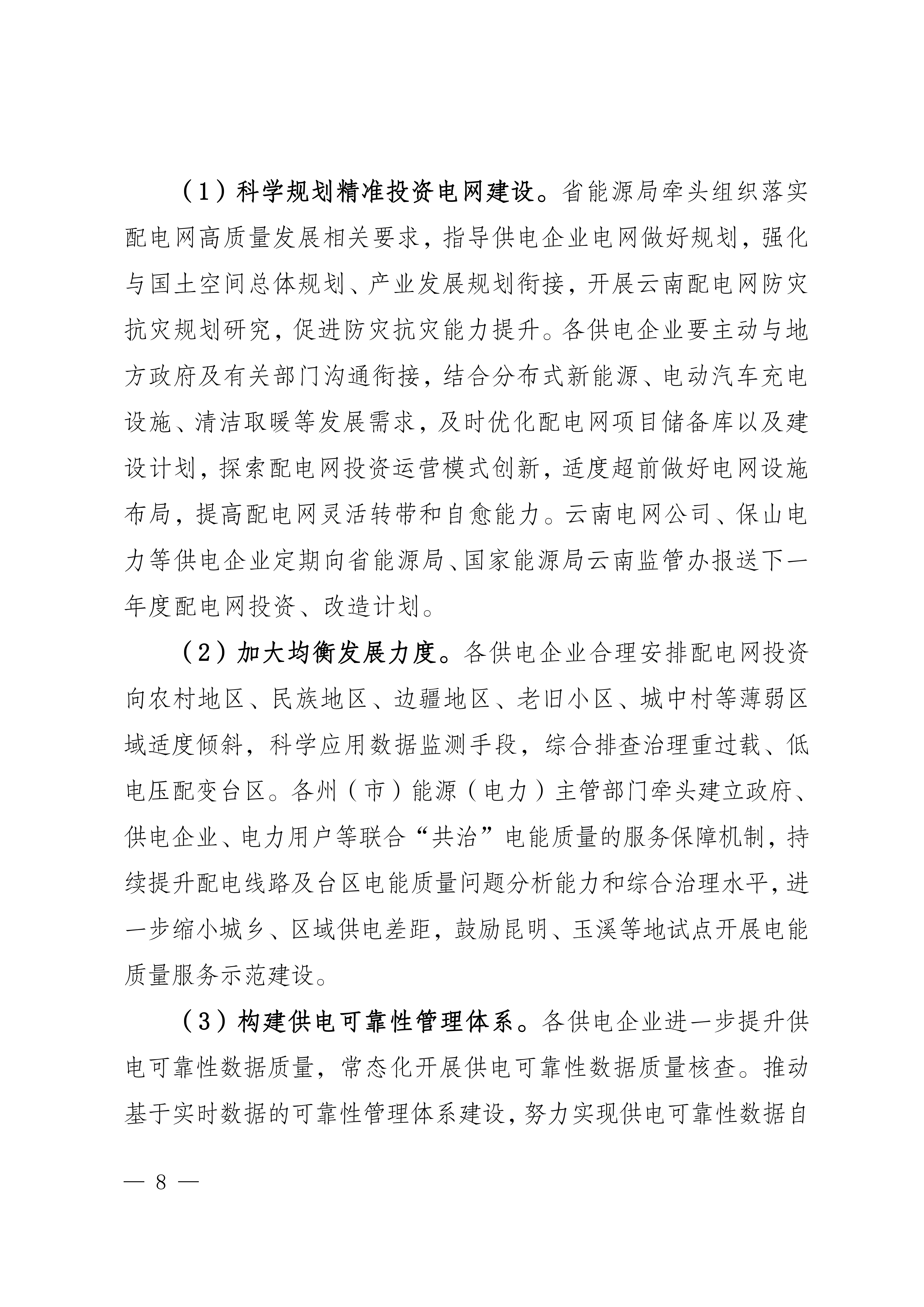 （1）科学规划精准投资电网建设。省能源局牵头组织落实配电网高质量发展相关要求，指导供电企业电网做好规划，强化与国土空间总体规划、产业发展规划衔接，开展云南配电网防灾抗灾规划研究，促进防灾抗灾能力提升。各供电企业要主动与地方政府及有关部门沟通衔接，结合分布式新能源、电动汽车充电设施、清洁取暖等发展需求，及时优化配电网项目储备库以及建设计划，探索配电网投资运营模式创新，适度超前做好电网设施布局，提高配电网灵活转带和自愈能力。云南电网公司、保山电力等供电企业定期向省能源局、国家能源局云南监管办报送下一年度配电网投资、改造计划。

（2）加大均衡发展力度。各供电企业合理安排配电网投资向农村地区、民族地区、边疆地区、老旧小区、城中村等薄弱区域适度倾斜，科学应用数据监测手段，综合排查治理重过载、低电压配变台区。各州（市）能源（电力）主管部门牵头建立政府、供电企业、电力用户等联合“共治”电能质量的服务保障机制，持续提升配电线路及台区电能质量问题分析能力和综合治理水平，进一步缩小城乡、区域供电差距，鼓励昆明、玉溪等地试点开展电能质量服务示范建设。

（3）构建供电可靠性管理体系。各供电企业进一步提升供电可靠性数据质量，常态化开展供电可靠性数据质量核查。推动基于实时数据的可靠性管理体系建设，努力实现供电可靠性数据自

— 8 —